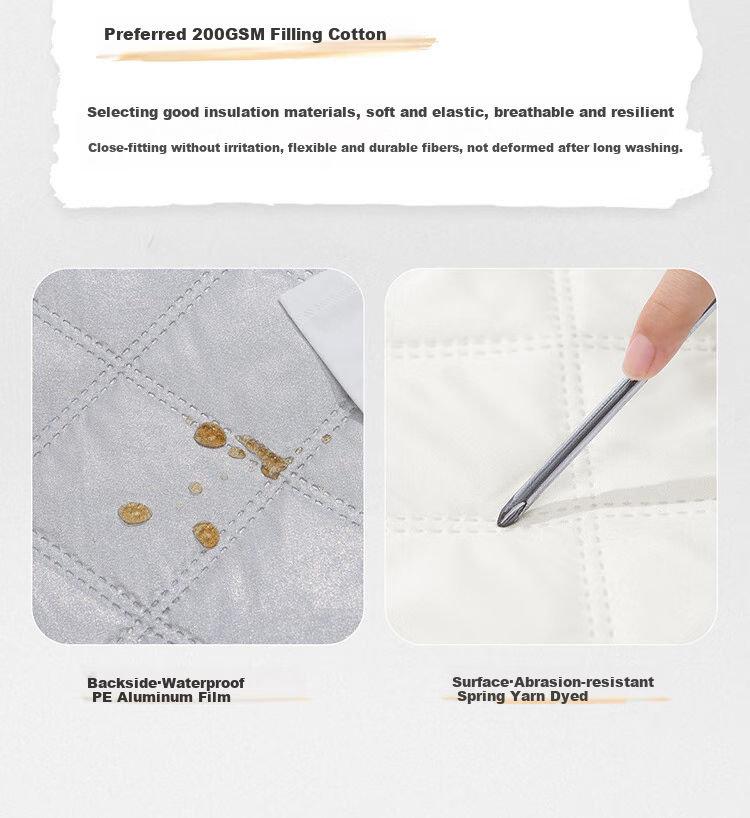 Preferred 200GSM Filling Cotton

Selecting good insulation materials, soft and elastic, breathable and resilient

Close-fitting without irritation, flexible and durable fibers, not deformed after long washing.

Backside·Waterproof
PE Aluminum Film

Surface·Abrasion-resistant
Spring Yarn Dyed